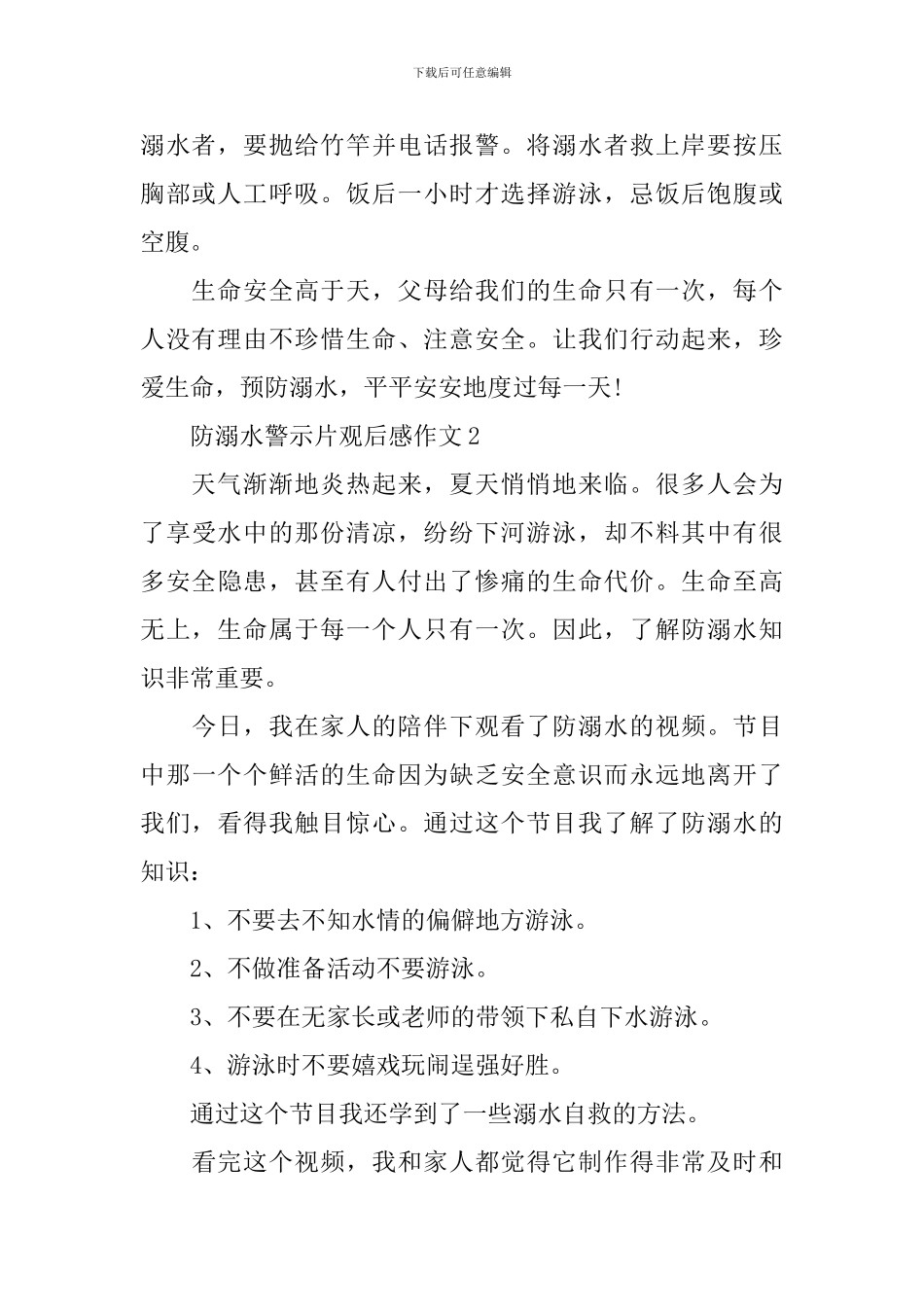 下载后可任意编辑

溺水者，要抛给竹竿并电话报警。将溺水者救上岸要按压胸部或人工呼吸。饭后一小时才选择游泳，忌饭后饱腹或空腹。

生命安全高于天，父母给我们的生命只有一次，每个人没有理由不珍惜生命、注意安全。让我们行动起来，珍爱生命，预防溺水，平平安安地度过每一天!

防溺水警示片观后感作文2

天气渐渐地炎热起来，夏天悄悄地来临。很多人会为了享受水中的那份清凉，纷纷下河游泳，却不料其中有很多安全隐患，甚至有人付出了惨痛的生命代价。生命至高无上，生命属于每一个人只有一次。因此，了解防溺水知识非常重要。

今日，我在家人的陪伴下观看了防溺水的视频。节目中那一个个鲜活的生命因为缺乏安全意识而永远地离开了我们，看得我触目惊心。通过这个节目我了解了防溺水的知识：

1、不要去不知水情的偏僻地方游泳。

2、不做准备活动不要游泳。

3、不要在无家长或老师的带领下私自下水游泳。

4、游泳时不要嬉戏玩闹逞强好胜。

通过这个节目我还学到了一些溺水自救的方法。

看完这个视频，我和家人都觉得它制作得非常及时和